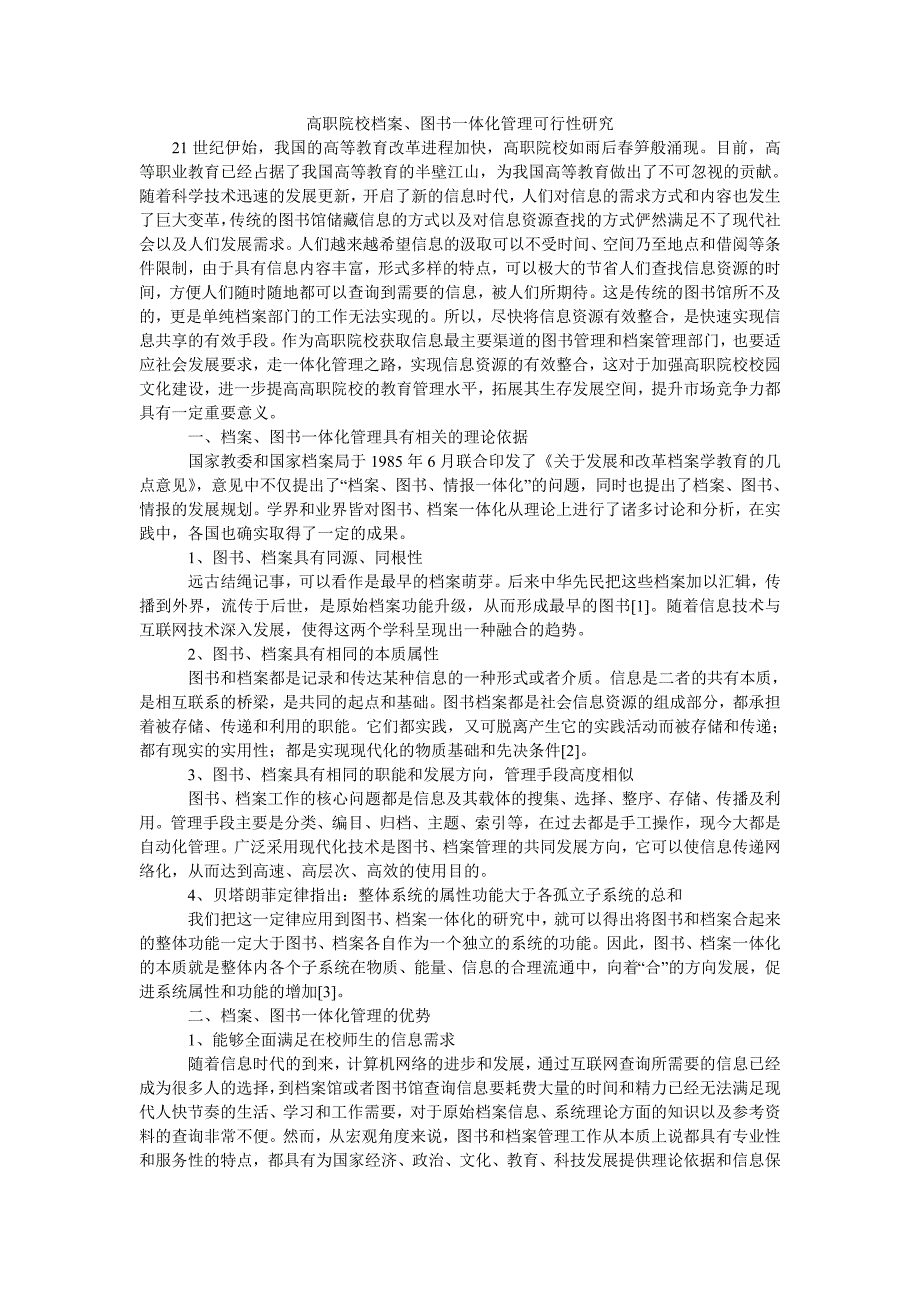 高职院校档案、图书一体化管理可行性研究

21 世纪伊始，我国的高等教育改革进程加快，高职院校如雨后春笋般涌现。目前，高等职业教育已经占据了我国高等教育的半壁江山，为我国高等教育做出了不可忽视的贡献。随着科学技术迅速的发展更新，开启了新的信息时代，人们对信息的需求方式和内容也发生了巨大变革，传统的图书馆储藏信息的方式以及对信息资源查找的方式俨然满足不了现代社会以及人们发展需求。人们越来越希望信息的汲取可以不受时间、空间乃至地点和借阅等条件限制，由于具有信息内容丰富，形式多样的特点，可以极大的节省人们查找信息资源的时间，方便人们随时随地都可以查询到需要的信息，被人们所期待。这是传统的图书馆所不及的，更是单纯档案部门的工作无法实现的。所以，尽快将信息资源有效整合，是快速实现信息共享的有效手段。作为高职院校获取信息最主要渠道的图书管理和档案管理部门，也要适应社会发展要求，走一体化管理之路，实现信息资源的有效整合，这对于加强高职院校校园文化建设，进一步提高高职院校的教育管理水平，拓展其生存发展空间，提升市场竞争力都具有一定重要意义。

一、档案、图书一体化管理具有相关的理论依据

国家教委和国家档案局于 1985 年 6 月联合印发了《关于发展和改革档案学教育的几点意见》，意见中不仅提出了“档案、图书、情报一体化”的问题，同时也提出了档案、图书、情报的发展规划。学界和业界皆对图书、档案一体化从理论上进行了诸多讨论和分析，在实践中，各国也确实取得了一定的成果。

1、图书、档案具有同源、同根性

远古结绳记事，可以看作是最早的档案萌芽。后来中华先民把这些档案加以汇辑，传播到外界，流传于后世，是原始档案功能升级，从而形成最早的图书[1]。随着信息技术与互联网技术深入发展，使得这两个学科呈现出一种融合的趋势。

2、图书、档案具有相同的本质属性

图书和档案都是记录和传达某种信息的一种形式或者介质。信息是二者的共有本质，是相互联系的桥梁，是共同的起点和基础。图书档案都是社会信息资源的组成部分，都承担着被存储、传递和利用的职能。它们都实践，又可脱离产生它的实践活动而被存储和传递；都有现实的实用性；都是实现现代化的物质基础和先决条件[2]。

3、图书、档案具有相同的职能和发展方向，管理手段高度相似

图书、档案工作的核心问题都是信息及其载体的搜集、选择、整序、存储、传播及利用。管理手段主要是分类、编目、归档、主题、索引等，在过去都是手工操作，现今大都是自动化管理。广泛采用现代化技术是图书、档案管理的共同发展方向，它可以使信息传递网络化，从而达到高速、高层次、高效的使用目的。

4、贝塔朗菲定律指出：整体系统的属性功能大于各孤立子系统的总和

我们把这一定律应用到图书、档案一体化的研究中，就可以得出将图书和档案合起来的整体功能一定大于图书、档案各自作为一个独立的系统的功能。因此，图书、档案一体化的本质就是整体内各个子系统在物质、能量、信息的合理流通中，向着“合”的方向发展，促进系统属性和功能的增加[3]。

二、档案、图书一体化管理的优势

1、能够全面满足在校师生的信息需求

随着信息时代的到来，计算机网络的进步和发展，通过互联网查询所需要的信息已经成为很多人的选择，到档案馆或者图书馆查询信息要耗费大量的时间和精力已经无法满足现代人快节奏的生活、学习和工作需要，对于原始档案信息、系统理论方面的知识以及参考资料的查询非常不便。然而，从宏观角度来说，图书和档案管理工作从本质上说都具有专业性和服务性的特点，都具有为国家经济、政治、文化、教育、科技发展提供理论依据和信息保